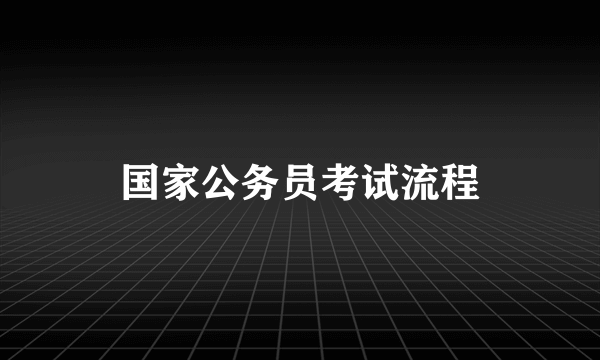 国家公务员考试流程